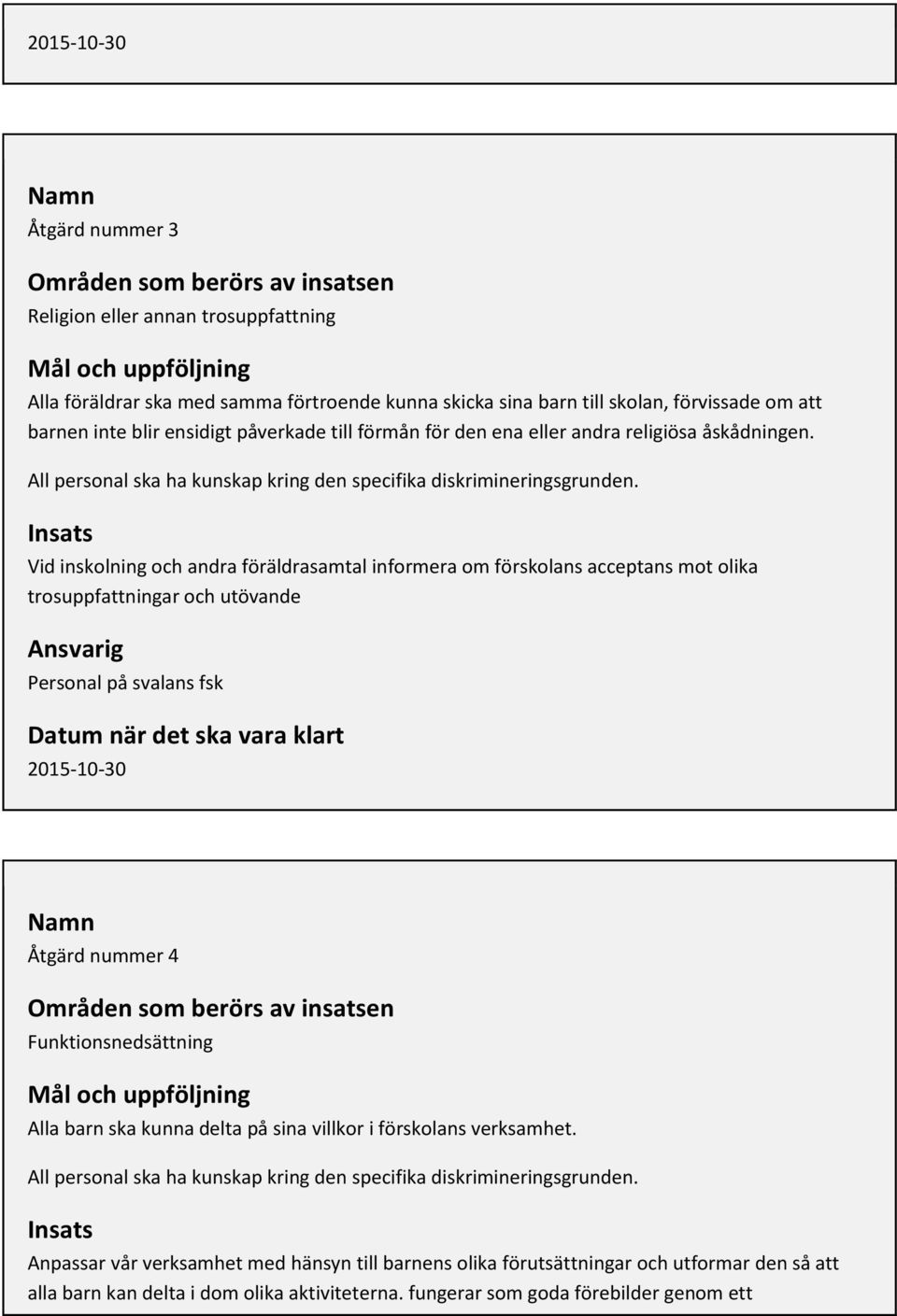 2015-10-30

Namn
Åtgärd nummer 3

Områden som berörs av insatsen
Religion eller annan trosuppfattning

Mål och uppföljning
Alla föräldrar ska med samma förtroende kunna skicka sina barn till skolan, förvissade om att barnen inte blir ensidigt påverkade till förmån för den ena eller andra religiösa åskådningen.

All personal ska ha kunskap kring den specifika diskrimineringsgrunden.

Insats
Vid inskolning och andra föräldrasamtal informera om förskolans acceptans mot olika trosuppfattningar och utövande

Ansvarig
Personal på svalans fsk

Datum när det ska vara klart
2015-10-30

Namn
Åtgärd nummer 4

Områden som berörs av insatsen
Funktionsnedsättning

Mål och uppföljning
Alla barn ska kunna delta på sina villkor i förskolans verksamhet.

All personal ska ha kunskap kring den specifika diskrimineringsgrunden.

Insats
Anpassar vår verksamhet med hänsyn till barnens olika förutsättningar och utformar den så att alla barn kan delta i dom olika aktiviteterna. fungerar som goda förebilder genom ett